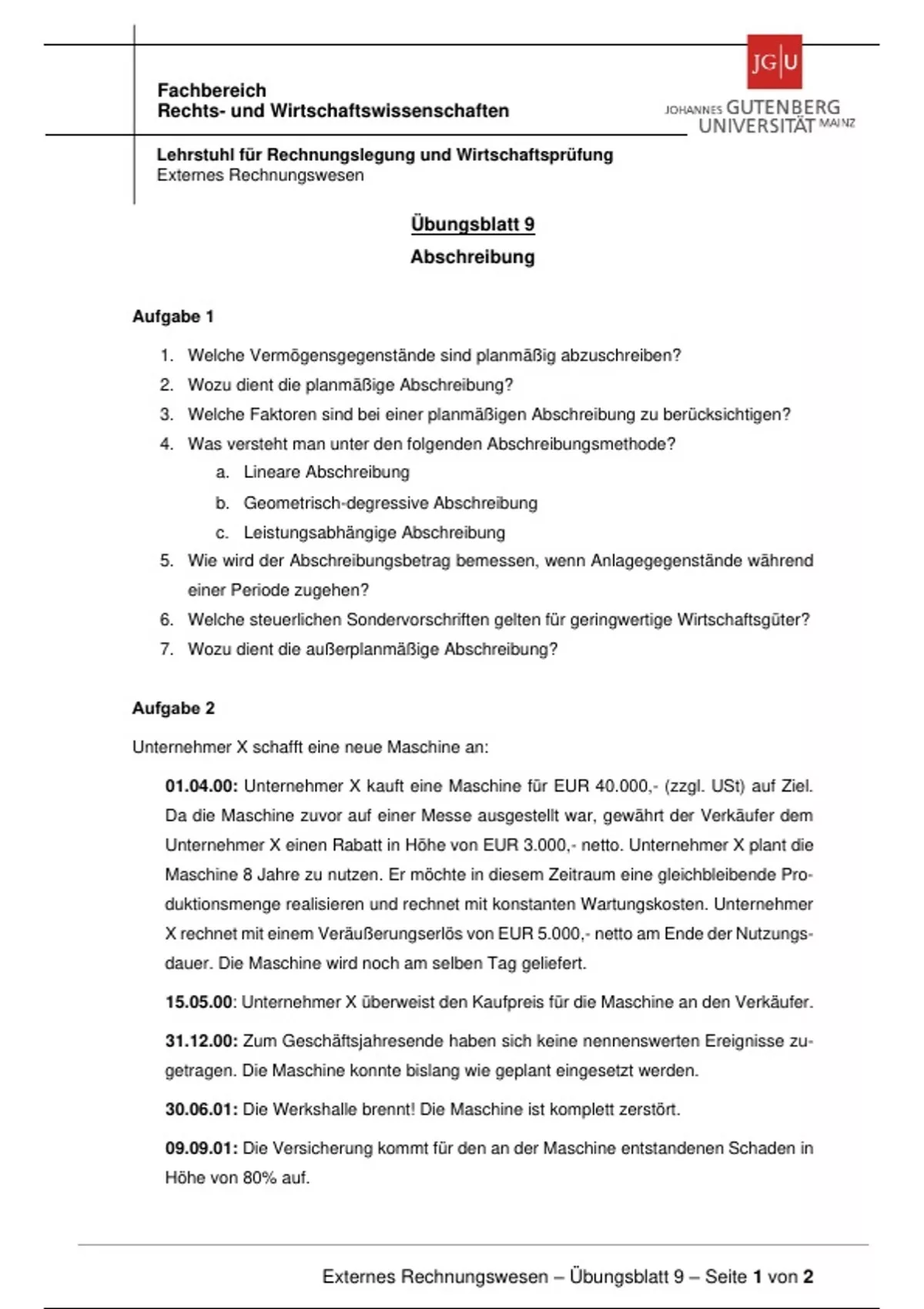 Fachbereich
Rechts- und Wirtschaftswissenschaften

JG|U
JOHANNES GUTENBERG UNIVERSITÄT MAINZ

Lehrstuhl für Rechnungslegung und Wirtschaftsprüfung
Externes Rechnungswesen

Übungsblatt 9

Abschreibung

Aufgabe 1

1. Welche Vermögensgegenstände sind planmäßig abzuschreiben?
2. Wozu dient die planmäßige Abschreibung?
3. Welche Faktoren sind bei einer planmäßigen Abschreibung zu berücksichtigen?
4. Was versteht man unter den folgenden Abschreibungsmethode?
a. Lineare Abschreibung
b. Geometrisch-degressive Abschreibung
c. Leistungsabhängige Abschreibung
5. Wie wird der Abschreibungsbetrag bemessen, wenn Anlagegegenstände während einer Periode zugehen?
6. Welche steuerlichen Sondervorschriften gelten für geringwertige Wirtschaftsgüter?
7. Wozu dient die außerplanmäßige Abschreibung?

Aufgabe 2

Unternehmer X schafft eine neue Maschine an:

01.04.00: Unternehmer X kauft eine Maschine für EUR 40.000,- (zzgl. USt) auf Ziel. Da die Maschine zuvor auf einer Messe ausgestellt war, gewährt der Verkäufer dem Unternehmer X einen Rabatt in Höhe von EUR 3.000,- netto. Unternehmer X plant die Maschine 8 Jahre zu nutzen. Er möchte in diesem Zeitraum eine gleichbleibende Produktionsmenge realisieren und rechnet mit konstanten Wartungskosten. Unternehmer X rechnet mit einem Veräußerungserlös von EUR 5.000,- netto am Ende der Nutzungsdauer. Die Maschine wird noch am selben Tag geliefert.

15.05.00: Unternehmer X überweist den Kaufpreis für die Maschine an den Verkäufer.

31.12.00: Zum Geschäftsjahresende haben sich keine nennenswerten Ereignisse zugetragen. Die Maschine konnte bislang wie geplant eingesetzt werden.

30.06.01: Die Werkshalle brennt! Die Maschine ist komplett zerstört.

09.09.01: Die Versicherung kommt für den an der Maschine entstandenen Schaden in Höhe von 80% auf.

Externes Rechnungswesen – Übungsblatt 9 – Seite 1 von 2